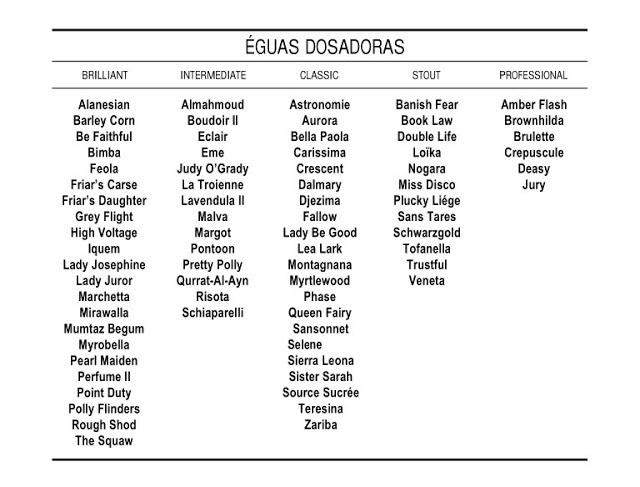 ÉGUAS DOSADORAS

| BRILLIANT | INTERMEDIATE | CLASSIC | STOUT | PROFESSIONAL |
|---|---|---|---|---|
| Alanesian | Almahmoud | Astronomie | Banish Fear | Amber Flash |
| Barley Corn | Boudoir II | Aurora | Book Law | Brownhilda |
| Be Faithful | Eclair | Bella Paola | Double Life | Brulette |
| Bimba | Eme | Carissima | Loïka | Crepuscule |
| Feola | Judy O'Grady | Crescent | Nogara | Deasy |
| Friar's Carse | La Troienne | Dalmary | Miss Disco | Jury |
| Friar's Daughter | Lavendula II | Djezima | Plucky Liége | |
| Grey Flight | Malva | Fallow | Sans Tares | |
| High Voltage | Margot | Lady Be Good | Schwarzgold | |
| Iquem | Pontoon | Lea Lark | Tofanella | |
| Lady Josephine | Pretty Polly | Montagnana | Trustful | |
| Lady Juror | Qurrat-Al-Ayn | Myrtlewood | Veneta | |
| Marchetta | Risota | Phase | | |
| Mirawalla | Schiaparelli | Queen Fairy | | |
| Mumtaz Begum | | Sansonnet | | |
| Myrobella | | Selene | | |
| Pearl Maiden | | Sierra Leona | | |
| Perfume II | | Sister Sarah | | |
| Point Duty | | Source Sucrée | | |
| Polly Flinders | | Teresina | | |
| Rough Shod | | Zariba | | |
| The Squaw | | | | |